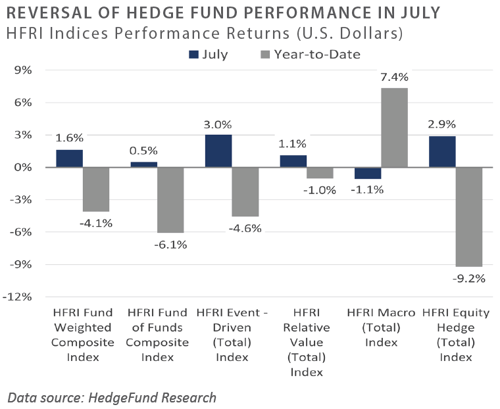 REVERSAL OF HEDGE FUND PERFORMANCE IN JULY
HFRI Indices Performance Returns (U.S. Dollars)

July   Year-to-Date

9%
6%
3%
0%
-3%
-6%
-9%
-12%

1.6%
-4.1%
0.5%
-6.1%
3.0%
-4.6%
1.1%
-1.0%
-1.1%
7.4%
2.9%
-9.2%

HFRI Fund Weighted Composite Index
HFRI Fund of Funds Composite Index
HFRI Event - Driven (Total) Index
HFRI Relative Value (Total) Index
HFRI Macro (Total) Index
HFRI Equity Hedge (Total) Index

Data source: HedgeFund Research